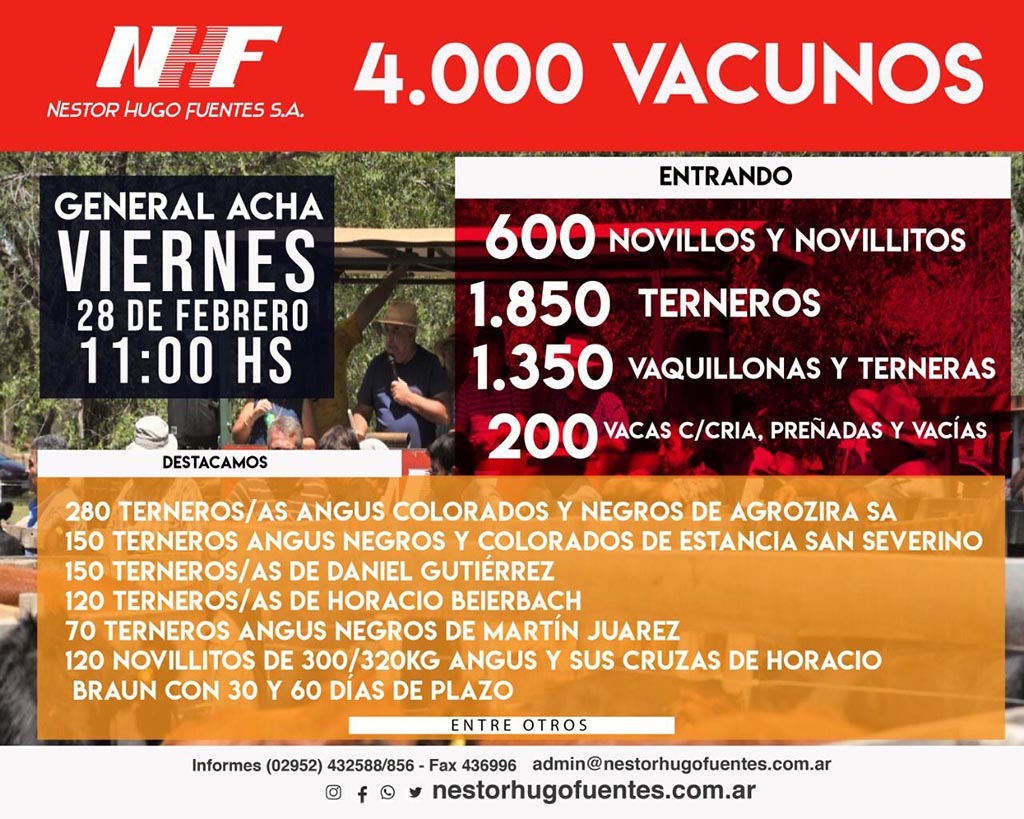 NHF
NESTOR HUGO FUENTES S.A.

4.000 VACUNOS

GENERAL ACHA
VIERNES
28 DE FEBRERO
11:00 HS

ENTRANDO

600 NOVILLOS Y NOVILLITOS
1.850 TERNEROS
1.350 VAQUILLONAS Y TERNERAS
200 VACAS C/CRIA, PREÑADAS Y VACÍAS

DESTACAMOS

280 TERNEROS/AS ANGUS COLORADOS Y NEGROS DE AGROZIRA SA
150 TERNEROS ANGUS NEGROS Y COLORADOS DE ESTANCIA SAN SEVERINO
150 TERNEROS/AS DE DANIEL GUTIÉRREZ
120 TERNEROS/AS DE HORACIO BEIERBACH
70 TERNEROS ANGUS NEGROS DE MARTÍN JUAREZ
120 NOVILLITOS DE 300/320KG ANGUS Y SUS CRUZAS DE HORACIO BRAUN CON 30 Y 60 DÍAS DE PLAZO

ENTRE OTROS

Informes (02952) 432588/856 - Fax 436996 admin@nestorhugofuentes.com.ar
nestorhugofuentes.com.ar